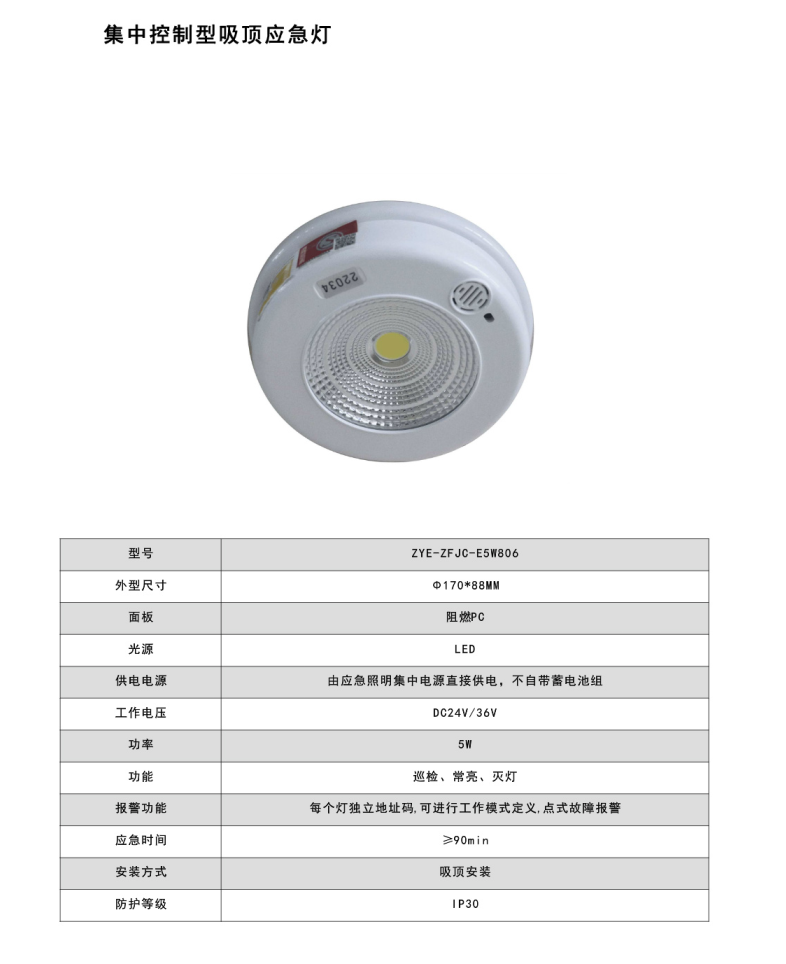 集中控制型吸顶应急灯

22034

| 型号 | ZYE-ZFJC-E5W806 |
|---|---|
| 外型尺寸 | Φ170*88MM |
| 面板 | 阻燃PC |
| 光源 | LED |
| 供电电源 | 由应急照明集中电源直接供电，不自带蓄电池组 |
| 工作电压 | DC24V/36V |
| 功率 | 5W |
| 功能 | 巡检、常亮、灭灯 |
| 报警功能 | 每个灯独立地址码,可进行工作模式定义,点式故障报警 |
| 应急时间 | ≥90min |
| 安装方式 | 吸顶安装 |
| 防护等级 | IP30 |